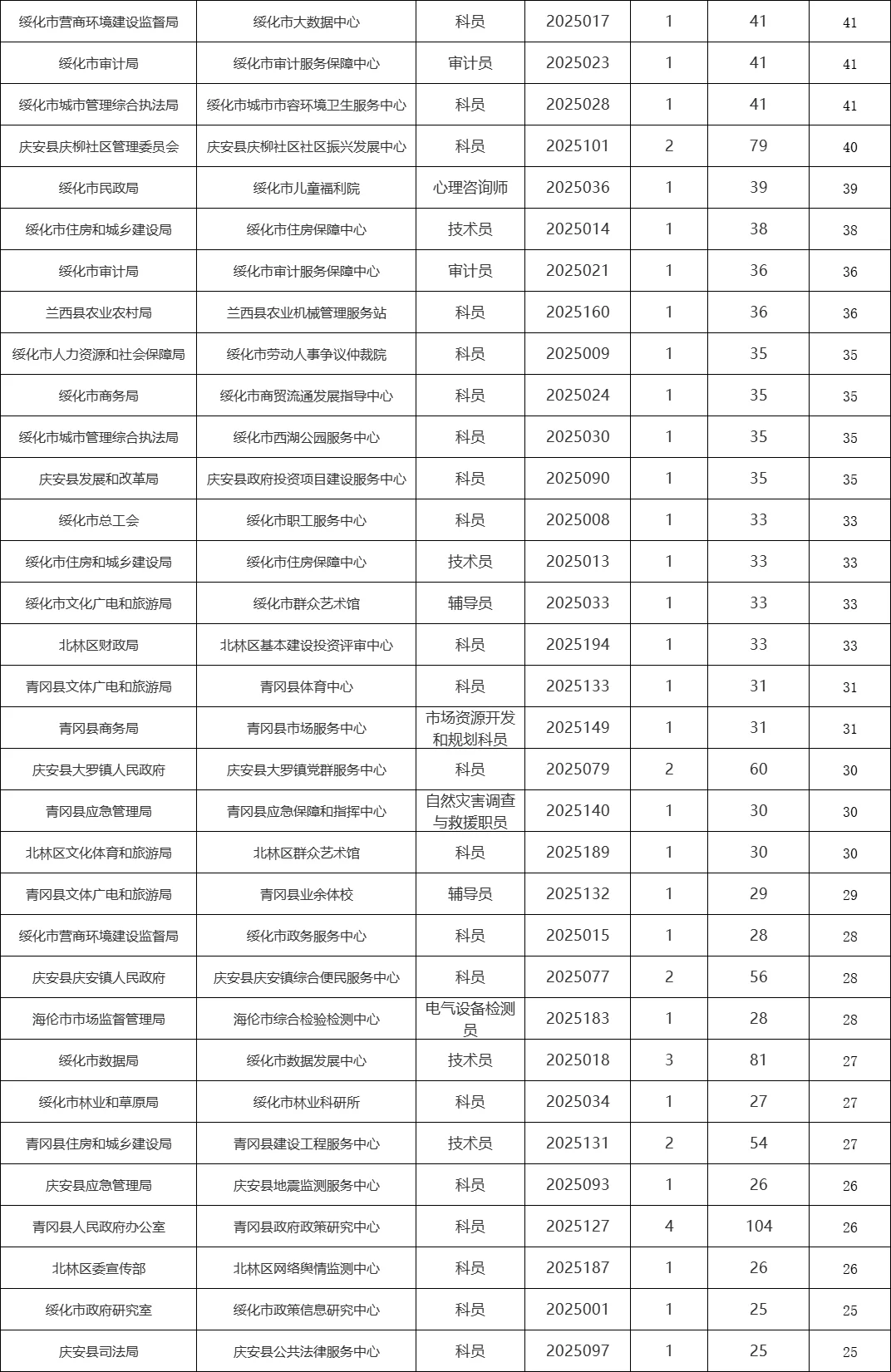 | 绥化市营商环境建设监督局 | 绥化市大数据中心 | 科员 | 2025017 | 1 | 41 | 41 |
|---|---|---|---|---|---|---|
| 绥化市审计局 | 绥化市审计服务保障中心 | 审计员 | 2025023 | 1 | 41 | 41 |
| 绥化市城市管理综合执法局 | 绥化市城市市容环境卫生服务中心 | 科员 | 2025028 | 1 | 41 | 41 |
| 庆安县庆柳社区管理委员会 | 庆安县庆柳社区社区振兴发展中心 | 科员 | 2025101 | 2 | 79 | 40 |
| 绥化市民政局 | 绥化市儿童福利院 | 心理咨询师 | 2025036 | 1 | 39 | 39 |
| 绥化市住房和城乡建设局 | 绥化市住房保障中心 | 技术员 | 2025014 | 1 | 38 | 38 |
| 绥化市审计局 | 绥化市审计服务保障中心 | 审计员 | 2025021 | 1 | 36 | 36 |
| 兰西县农业农村局 | 兰西县农业机械管理服务站 | 科员 | 2025160 | 1 | 36 | 36 |
| 绥化市人力资源和社会保障局 | 绥化市劳动人事争议仲裁院 | 科员 | 2025009 | 1 | 35 | 35 |
| 绥化市商务局 | 绥化市商贸流通发展指导中心 | 科员 | 2025024 | 1 | 35 | 35 |
| 绥化市城市管理综合执法局 | 绥化市西湖公园服务中心 | 科员 | 2025030 | 1 | 35 | 35 |
| 庆安县发展和改革局 | 庆安县政府投资项目建设服务中心 | 科员 | 2025090 | 1 | 35 | 35 |
| 绥化市总工会 | 绥化市职工服务中心 | 科员 | 2025008 | 1 | 33 | 33 |
| 绥化市住房和城乡建设局 | 绥化市住房保障中心 | 技术员 | 2025013 | 1 | 33 | 33 |
| 绥化市文化广电和旅游局 | 绥化市群众艺术馆 | 辅导员 | 2025033 | 1 | 33 | 33 |
| 北林区财政局 | 北林区基本建设投资评审中心 | 科员 | 2025194 | 1 | 33 | 33 |
| 青冈县文体广电和旅游局 | 青冈县体育中心 | 科员 | 2025133 | 1 | 31 | 31 |
| 青冈县商务局 | 青冈县市场服务中心 | 市场资源开发和规划科员 | 2025149 | 1 | 31 | 31 |
| 庆安县大罗镇人民政府 | 庆安县大罗镇党群服务中心 | 科员 | 2025079 | 2 | 60 | 30 |
| 青冈县应急管理局 | 青冈县应急保障和指挥中心 | 自然灾害调查与救援职员 | 2025140 | 1 | 30 | 30 |
| 北林区文化体育和旅游局 | 北林区群众艺术馆 | 科员 | 2025189 | 1 | 30 | 30 |
| 青冈县文体广电和旅游局 | 青冈县业余体校 | 辅导员 | 2025132 | 1 | 29 | 29 |
| 绥化市营商环境建设监督局 | 绥化市政务服务中心 | 科员 | 2025015 | 1 | 28 | 28 |
| 庆安县庆安镇人民政府 | 庆安县庆安镇综合便民服务中心 | 科员 | 2025077 | 2 | 56 | 28 |
| 海伦市市场监督管理局 | 海伦市综合检验检测中心 | 电气设备检测员 | 2025183 | 1 | 28 | 28 |
| 绥化市数据局 | 绥化市数据发展中心 | 技术员 | 2025018 | 3 | 81 | 27 |
| 绥化市林业和草原局 | 绥化市林业科研所 | 科员 | 2025034 | 1 | 27 | 27 |
| 青冈县住房和城乡建设局 | 青冈县建设工程服务中心 | 技术员 | 2025131 | 2 | 54 | 27 |
| 庆安县应急管理局 | 庆安县地震监测服务中心 | 科员 | 2025093 | 1 | 26 | 26 |
| 青冈县人民政府办公室 | 青冈县政府政策研究中心 | 科员 | 2025127 | 4 | 104 | 26 |
| 北林区委宣传部 | 北林区网络舆情监测中心 | 科员 | 2025187 | 1 | 26 | 26 |
| 绥化市政府研究室 | 绥化市政策信息研究中心 | 科员 | 2025001 | 1 | 25 | 25 |
| 庆安县司法局 | 庆安县公共法律服务中心 | 科员 | 2025097 | 1 | 25 | 25 |